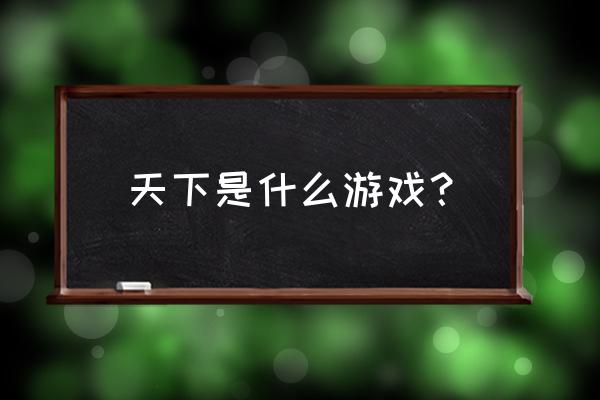 天下是什么游戏？